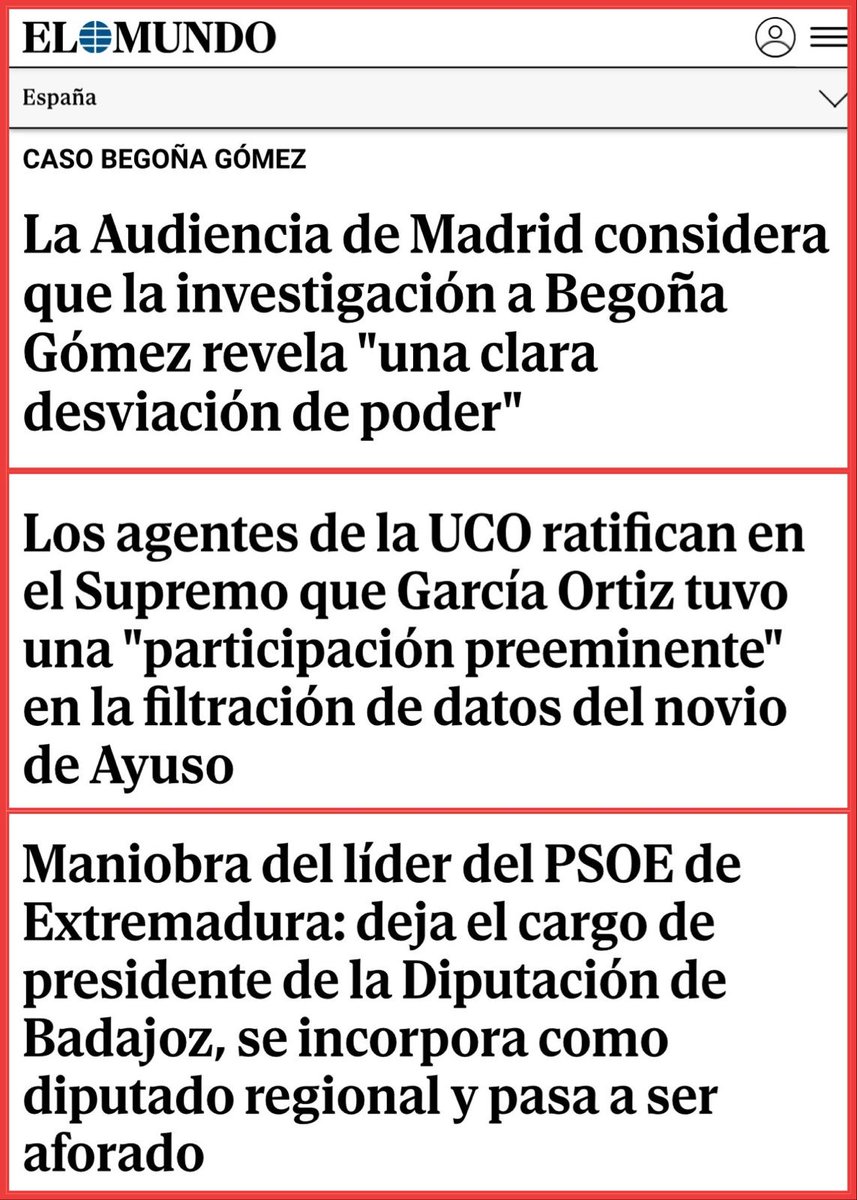 EL MUNDO

España

CASO BEGOÑA GÓMEZ

La Audiencia de Madrid considera que la investigación a Begoña Gómez revela "una clara desviación de poder"

Los agentes de la UCO ratifican en el Supremo que García Ortiz tuvo una "participación preeminente" en la filtración de datos del novio de Ayuso

Maniobra del líder del PSOE de Extremadura: deja el cargo de presidente de la Diputación de Badajoz, se incorpora como diputado regional y pasa a ser aforado